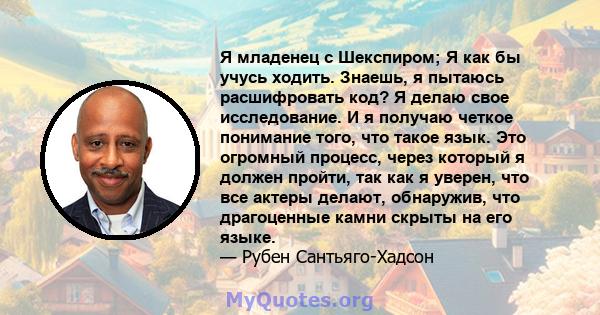 Я младенец с Шекспиром; Я как бы учусь ходить. Знаешь, я пытаюсь расшифровать код? Я делаю свое исследование. И я получаю четкое понимание того, что такое язык. Это огромный процесс, через который я должен пройти, так как я уверен, что все актеры делают, обнаружив, что драгоценные камни скрыты на его языке.
— Рубен Сантьяго-Хадсон

MyQuotes.org